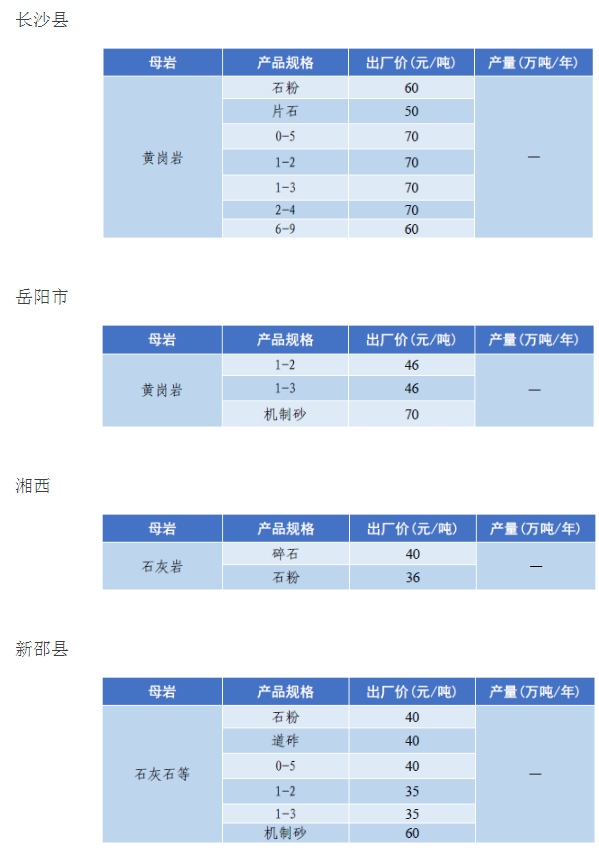 长沙县

| 母岩 | 产品规格 | 出厂价(元/吨) | 产量(万吨/年) |
|---|---|---|---|
| 黄岗岩 | 石粉 | 60 | — |
| | 片石 | 50 | |
| | 0-5 | 70 | |
| | 1-2 | 70 | |
| | 1-3 | 70 | |
| | 2-4 | 70 | |
| | 6-9 | 60 | |

岳阳市

| 母岩 | 产品规格 | 出厂价(元/吨) | 产量(万吨/年) |
|---|---|---|---|
| 黄岗岩 | 1-2 | 46 | — |
| | 1-3 | 46 | |
| | 机制砂 | 70 | |

湘西

| 母岩 | 产品规格 | 出厂价(元/吨) | 产量(万吨/年) |
|---|---|---|---|
| 石灰岩 | 碎石 | 40 | — |
| | 石粉 | 36 | |

新邵县

| 母岩 | 产品规格 | 出厂价(元/吨) | 产量(万吨/年) |
|---|---|---|---|
| 石灰石等 | 石粉 | 40 | — |
| | 道砟 | 40 | |
| | 0-5 | 40 | |
| | 1-2 | 35 | |
| | 1-3 | 35 | |
| | 机制砂 | 60 | |